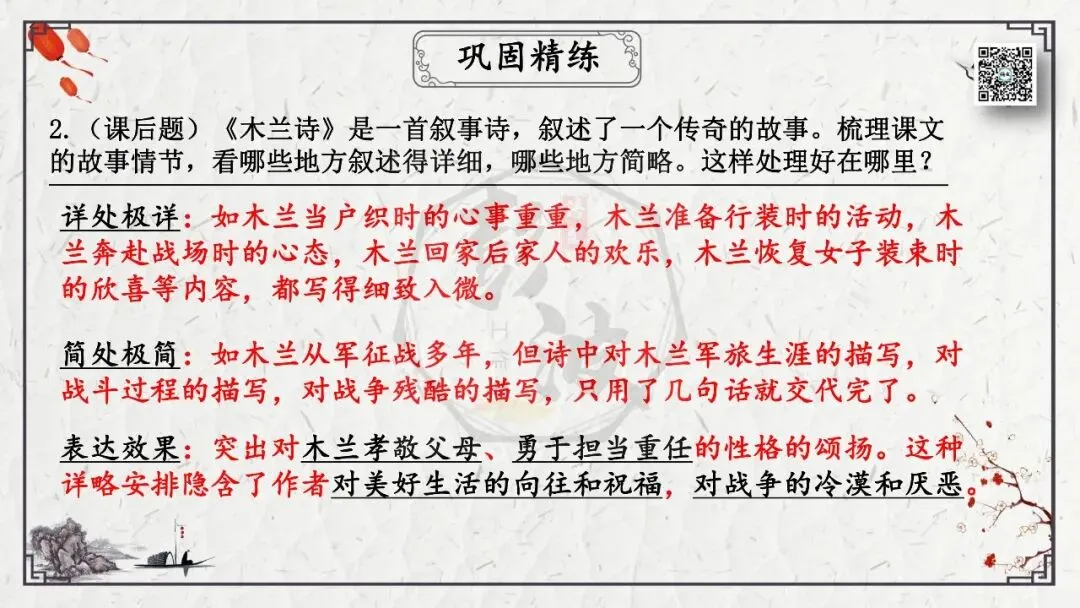 巩固精练

2.（课后题）《木兰诗》是一首叙事诗，叙述了一个传奇的故事。梳理课文的故事情节，看哪些地方叙述得详细，哪些地方简略。这样处理好在哪里？

详处极详：如木兰当户织时的心事重重，木兰准备行装时的活动，木兰奔赴战场时的心态，木兰回家后家人的欢乐，木兰恢复女子装束时的欣喜等内容，都写得细致入微。

简处极简：如木兰从军征战多年，但诗中对木兰军旅生涯的描写，对战斗过程的描写，对战争残酷的描写，只用了几句话就交代完了。

表达效果：突出对木兰孝敬父母、勇于担当重任的性格的颂扬。这种详略安排隐含了作者对美好生活的向往和祝福，对战争的冷漠和厌恶。